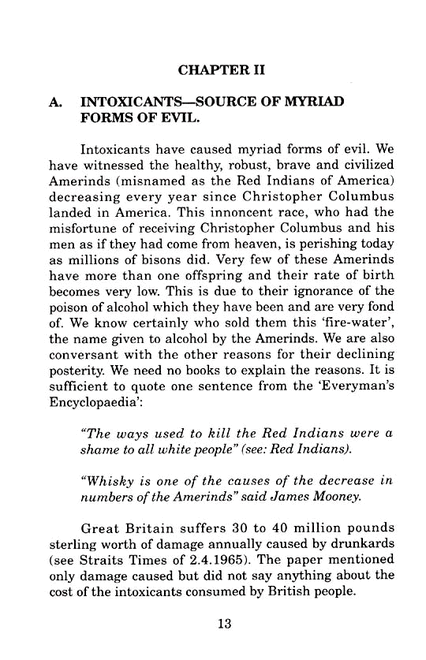 CHAPTER II

A. INTOXICANTS—SOURCE OF MYRIAD FORMS OF EVIL.

Intoxicants have caused myriad forms of evil. We have witnessed the healthy, robust, brave and civilized Amerinds (misnamed as the Red Indians of America) decreasing every year since Christopher Columbus landed in America. This innoncent race, who had the misfortune of receiving Christopher Columbus and his men as if they had come from heaven, is perishing today as millions of bisons did. Very few of these Amerinds have more than one offspring and their rate of birth becomes very low. This is due to their ignorance of the poison of alcohol which they have been and are very fond of. We know certainly who sold them this 'fire-water', the name given to alcohol by the Amerinds. We are also conversant with the other reasons for their declining posterity. We need no books to explain the reasons. It is sufficient to quote one sentence from the 'Everyman's Encyclopaedia':

"The ways used to kill the Red Indians were a shame to all white people" (see: Red Indians).

"Whisky is one of the causes of the decrease in numbers of the Amerinds" said James Mooney.

Great Britain suffers 30 to 40 million pounds sterling worth of damage annually caused by drunkards (see Straits Times of 2.4.1965). The paper mentioned only damage caused but did not say anything about the cost of the intoxicants consumed by British people.

13